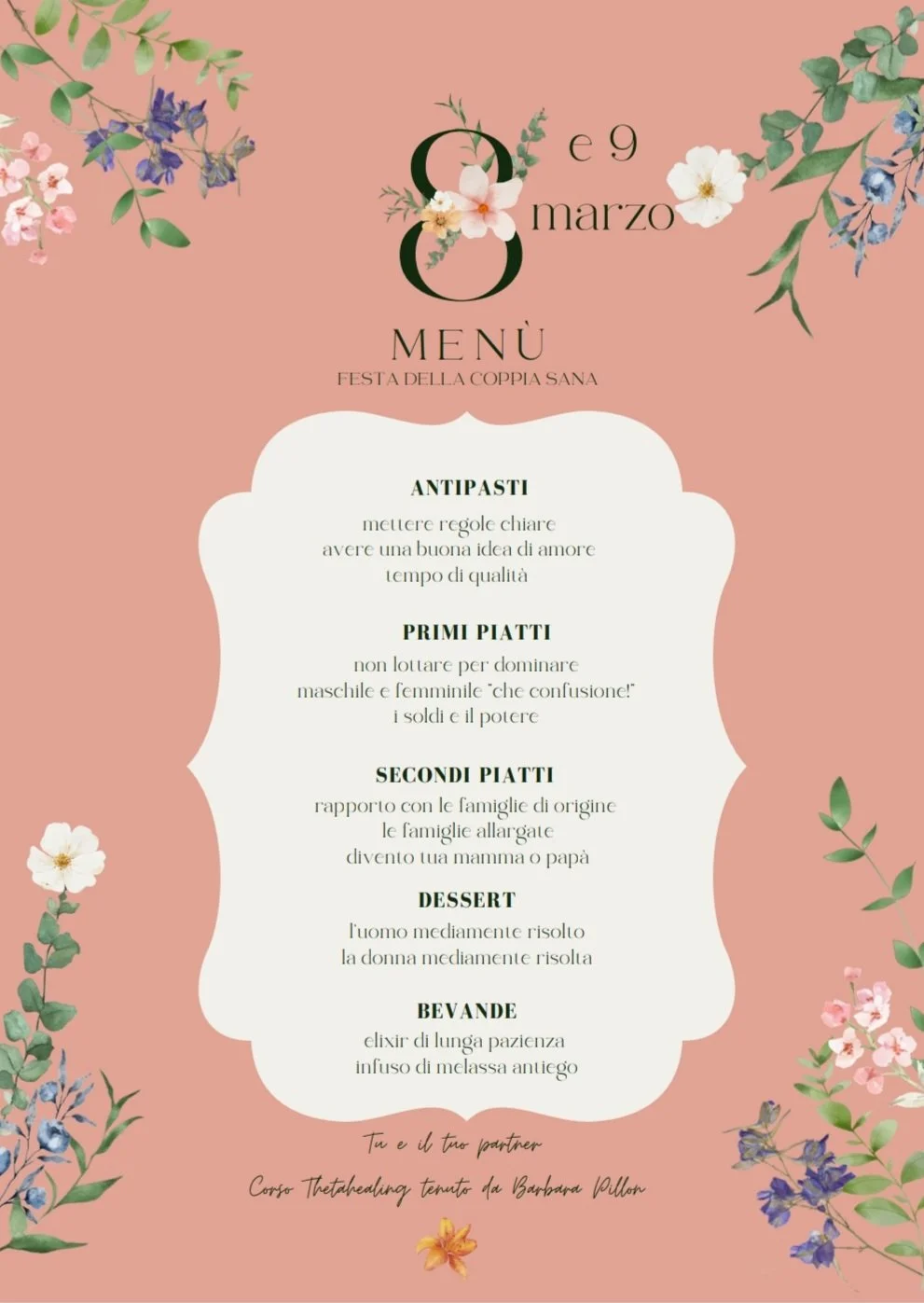 8 e 9 marzo

MENÙ
FESTA DELLA COPPIA SANA

ANTIPASTI
mettere regole chiare
avere una buona idea di amore
tempo di qualità

PRIMI PIATTI
non lottare per dominare
maschile e femminile "che confusione!"
i soldi e il potere

SECONDI PIATTI
rapporto con le famiglie di origine
le famiglie allargate
divento tua mamma o papà

DESSERT
l'uomo mediamente risolto
la donna mediamente risolta

BEVANDE
elixir di lunga pazienza
infuso di melassa antiego

Tu e il tuo partner
Corso Thetahealing tenuto da Barbara Pillon